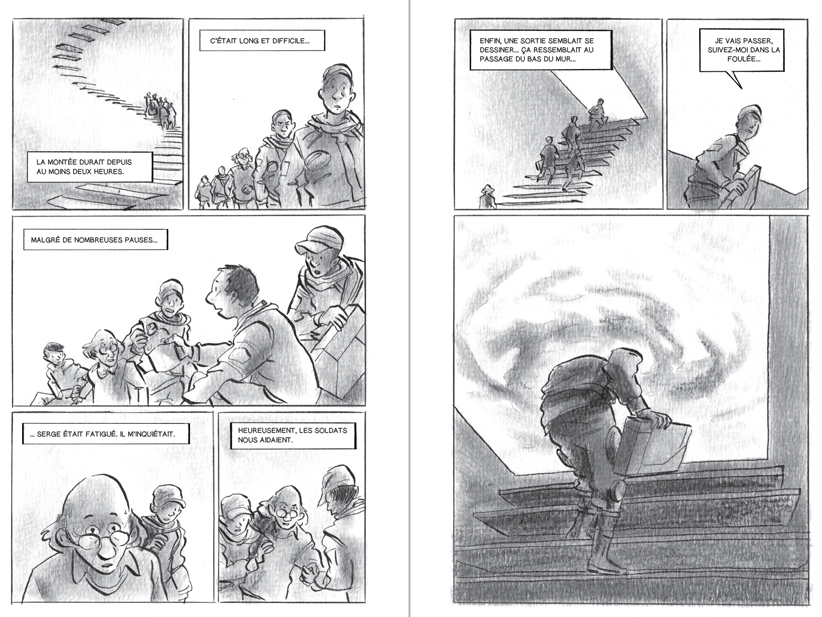 LA MONTÉE DURAIT DEPUIS AU MOINS DEUX HEURES.

C'ÉTAIT LONG ET DIFFICILE...

MALGRÉ DE NOMBREUSES PAUSES...

... SERGE ÉTAIT FATIGUÉ. IL M'INQUIÉTAIT.

HEUREUSEMENT, LES SOLDATS NOUS AIDAIENT.

ENFIN, UNE SORTIE SEMBLAIT SE DESSINER... ÇA RESSEMBLAIT AU PASSAGE DU BAS DU MUR...

JE VAIS PASSER, SUIVEZ-MOI DANS LA FOULÉE...